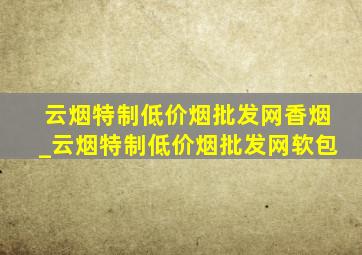 云烟特制低价烟批发网香烟_云烟特制低价烟批发网软包